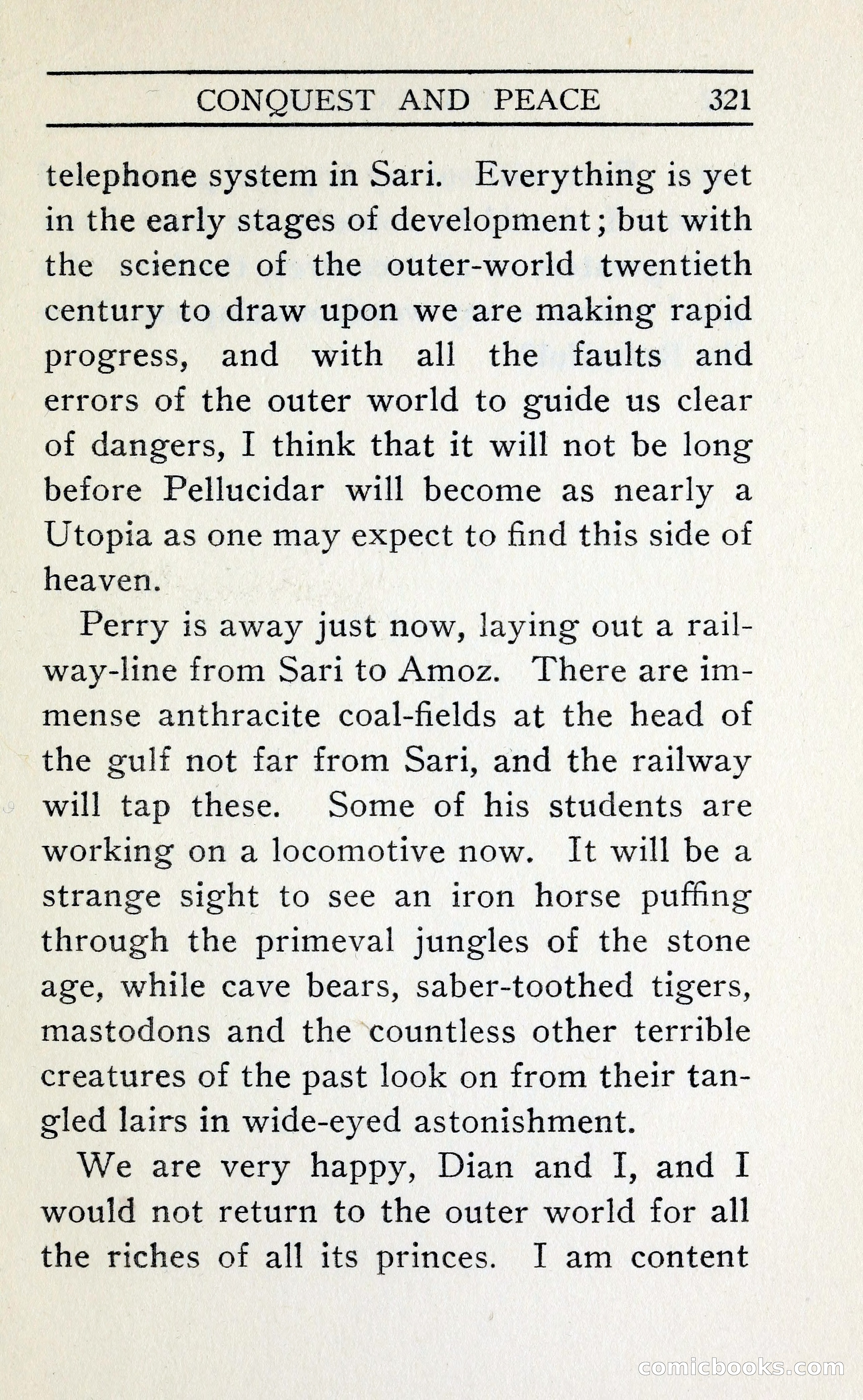 CONQUEST AND PEACE 321

telephone system in Sari. Everything is yet in the early stages of development; but with the science of the outer-world twentieth century to draw upon we are making rapid progress, and with all the faults and errors of the outer world to guide us clear of dangers, I think that it will not be long before Pellucidar will become as nearly a Utopia as one may expect to find this side of heaven.

Perry is away just now, laying out a railway-line from Sari to Amoz. There are immense anthracite coal-fields at the head of the gulf not far from Sari, and the railway will tap these. Some of his students are working on a locomotive now. It will be a strange sight to see an iron horse puffing through the primeval jungles of the stone age, while cave bears, saber-toothed tigers, mastodons and the countless other terrible creatures of the past look on from their tangled lairs in wide-eyed astonishment.

We are very happy, Dian and I, and I would not return to the outer world for all the riches of all its princes. I am content

comicbooks.com